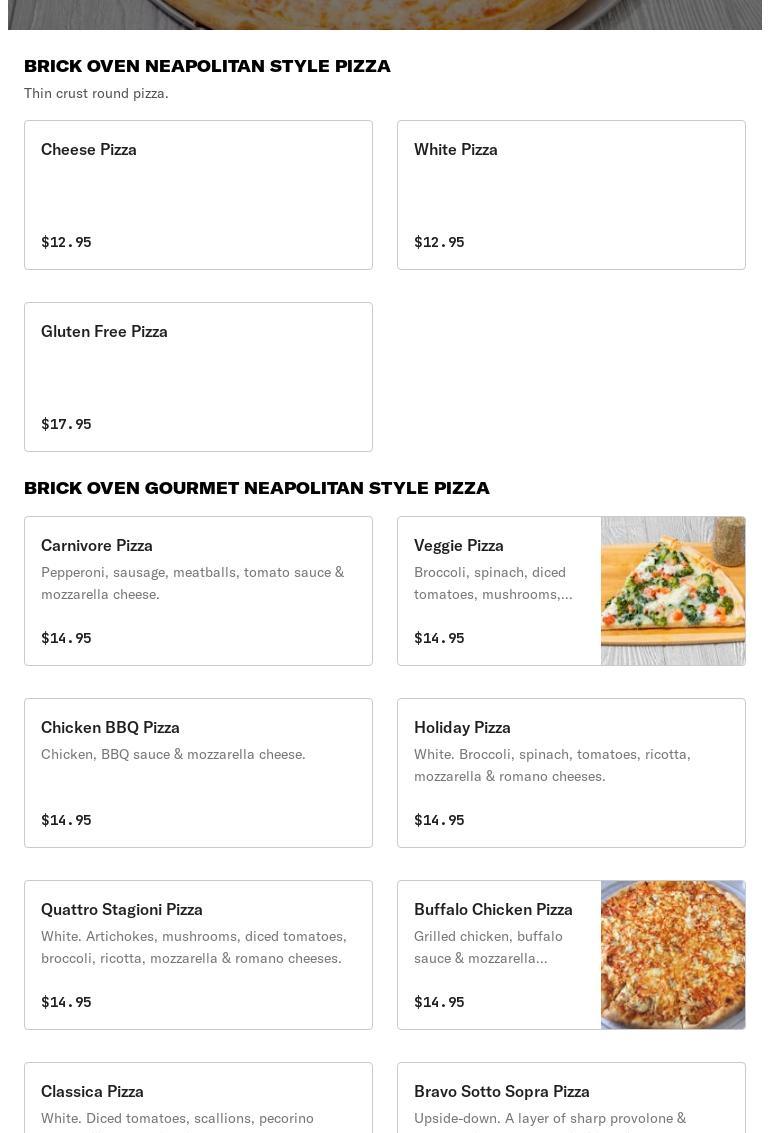 BRICK OVEN NEAPOLITAN STYLE PIZZA

Thin crust round pizza.

Cheese Pizza

$12.95

White Pizza

$12.95

Gluten Free Pizza

$17.95

BRICK OVEN GOURMET NEAPOLITAN STYLE PIZZA

Carnivore Pizza

Pepperoni, sausage, meatballs, tomato sauce & mozzarella cheese.

$14.95

Veggie Pizza

Broccoli, spinach, diced tomatoes, mushrooms,...

$14.95

Chicken BBQ Pizza

Chicken, BBQ sauce & mozzarella cheese.

$14.95

Holiday Pizza

White. Broccoli, spinach, tomatoes, ricotta, mozzarella & romano cheeses.

$14.95

Quattro Stagioni Pizza

White. Artichokes, mushrooms, diced tomatoes, broccoli, ricotta, mozzarella & romano cheeses.

$14.95

Buffalo Chicken Pizza

Grilled chicken, buffalo sauce & mozzarella...

$14.95

Classica Pizza

White. Diced tomatoes, scallions, pecorino

Bravo Sotto Sopra Pizza

Upside-down. A layer of sharp provolone &